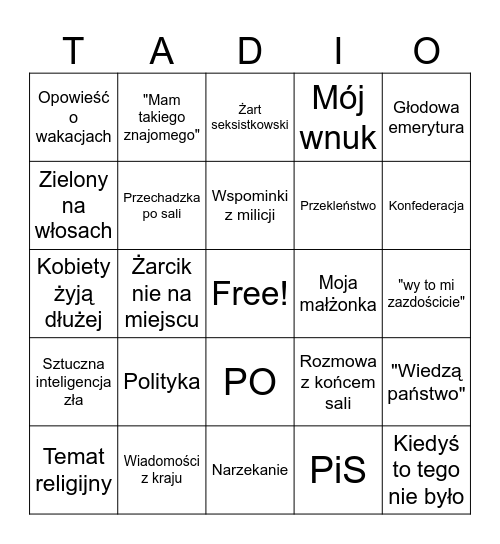 | T | A | D | I | O |
|---|---|---|---|---|
| Opowieść o wakacjach | "Mam takiego znajomego" | Żart seksistkowski | Mój wnuk | Głodowa emerytura |
| Zielony na włosach | Przechadzka po sali | Wspominki z milicji | Przekleństwo | Konfederacja |
| Kobiety żyją dłużej | Żarcik nie na miejscu | Free! | Moja małżonka | "wy to mi zazdościcie" |
| Sztuczna inteligencja zła | Polityka | PO | Rozmowa z końcem sali | "Wiedzą państwo" |
| Temat religijny | Wiadomości z kraju | Narzekanie | PiS | Kiedyś to tego nie było |